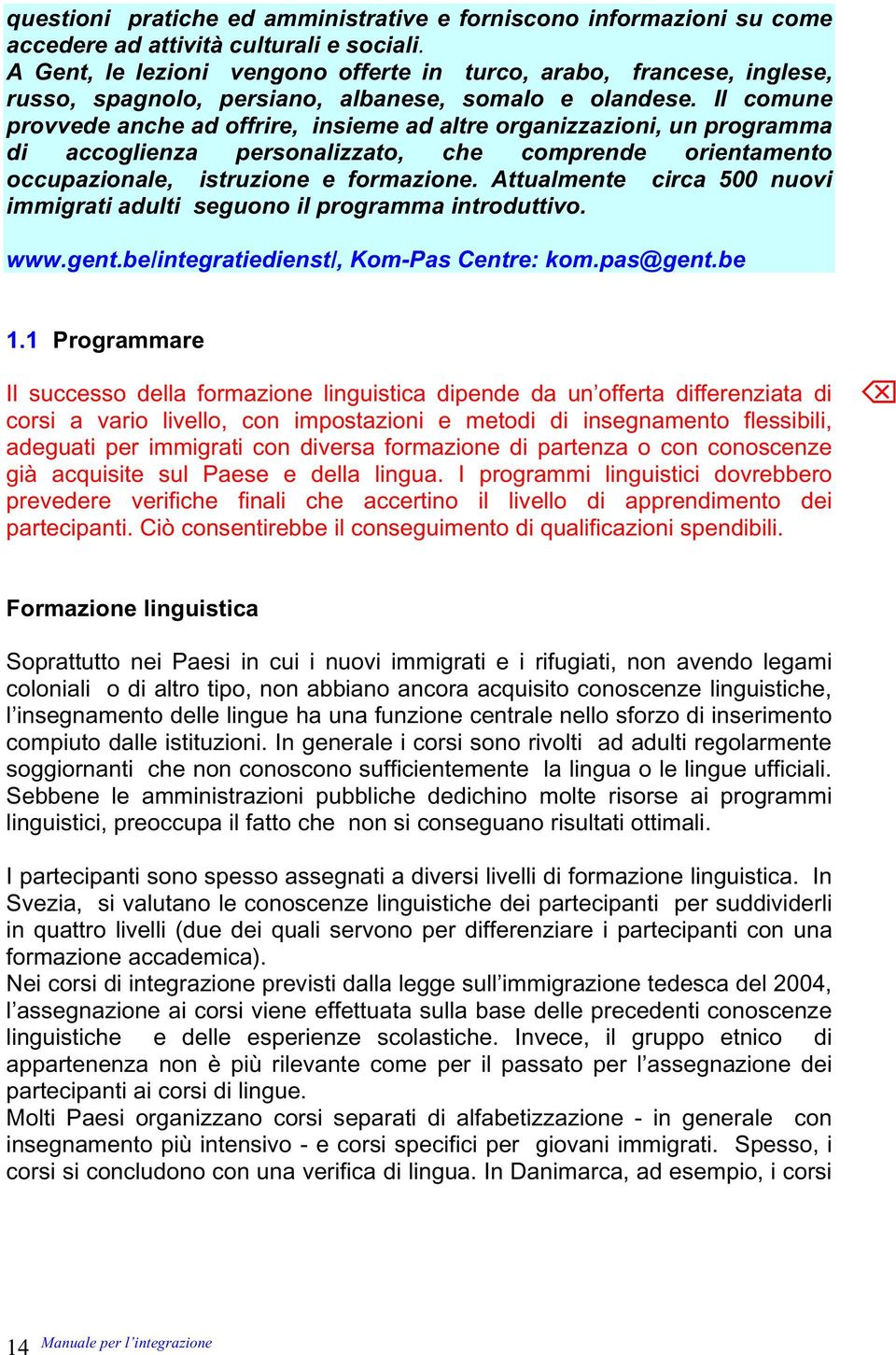 questioni pratiche ed amministrative e forniscono informazioni su come accedere ad attività culturali e sociali.
A Gent, le lezioni vengono offerte in turco, arabo, francese, inglese, russo, spagnolo, persiano, albanese, somalo e olandese. Il comune provvede anche ad offrire, insieme ad altre organizzazioni, un programma di accoglienza personalizzato, che comprende orientamento occupazionale, istruzione e formazione. Attualmente circa 500 nuovi immigrati adulti seguono il programma introduttivo.

www.gent.be/integratiedienst/, Kom-Pas Centre: kom.pas@gent.be

1.1 Programmare

Il successo della formazione linguistica dipende da un'offerta differenziata di corsi a vario livello, con impostazioni e metodi di insegnamento flessibili, adeguati per immigrati con diversa formazione di partenza o con conoscenze già acquisite sul Paese e della lingua. I programmi linguistici dovrebbero prevedere verifiche finali che accertino il livello di apprendimento dei partecipanti. Ciò consentirebbe il conseguimento di qualificazioni spendibili.

Formazione linguistica

Soprattutto nei Paesi in cui i nuovi immigrati e i rifugiati, non avendo legami coloniali o di altro tipo, non abbiano ancora acquisito conoscenze linguistiche, l'insegnamento delle lingue ha una funzione centrale nello sforzo di inserimento compiuto dalle istituzioni. In generale i corsi sono rivolti ad adulti regolarmente soggiornanti che non conoscono sufficientemente la lingua o le lingue ufficiali. Sebbene le amministrazioni pubbliche dedichino molte risorse ai programmi linguistici, preoccupa il fatto che non si conseguano risultati ottimali.

I partecipanti sono spesso assegnati a diversi livelli di formazione linguistica. In Svezia, si valutano le conoscenze linguistiche dei partecipanti per suddividerli in quattro livelli (due dei quali servono per differenziare i partecipanti con una formazione accademica).
Nei corsi di integrazione previsti dalla legge sull'immigrazione tedesca del 2004, l'assegnazione ai corsi viene effettuata sulla base delle precedenti conoscenze linguistiche e delle esperienze scolastiche. Invece, il gruppo etnico di appartenenza non è più rilevante come per il passato per l'assegnazione dei partecipanti ai corsi di lingue.
Molti Paesi organizzano corsi separati di alfabetizzazione - in generale con insegnamento più intensivo - e corsi specifici per giovani immigrati. Spesso, i corsi si concludono con una verifica di lingua. In Danimarca, ad esempio, i corsi

14 Manuale per l'integrazione